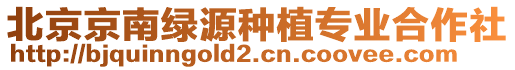 北京京南绿源种植专业合作社
http://bjquinngold2.cn.coovee.com